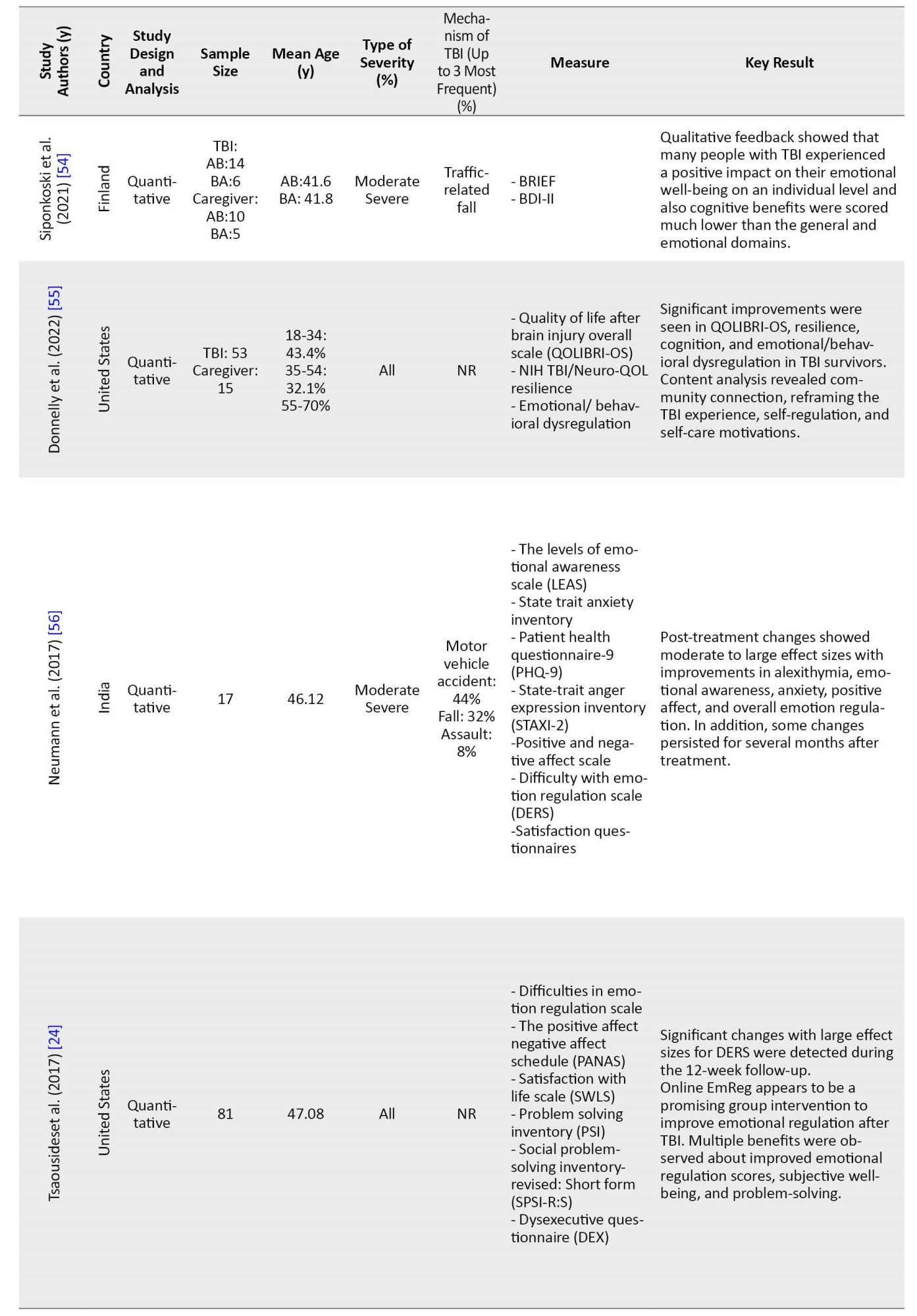 | Study Authors (y) | Country | Study Design and Analysis | Sample Size | Mean Age (y) | Type of Severity (%) | Mechanism of TBI (Up to 3 Most Frequent) (%) | Measure | Key Result |
|---|---|---|---|---|---|---|---|---|
| Siponkoski et al. (2021) [54] | Finland | Quantitative | TBI: AB:14 BA:6 Caregiver: AB:10 BA:5 | AB:41.6 BA: 41.8 | Moderate Severe | Traffic-related fall | - BRIEF - BDI-II | Qualitative feedback showed that many people with TBI experienced a positive impact on their emotional well-being on an individual level and also cognitive benefits were scored much lower than the general and emotional domains. |
| Donnelly et al. (2022) [55] | United States | Quantitative | TBI: 53 Caregiver: 15 | 18-34: 43.4% 35-54: 32.1% 55-70% | All | NR | - Quality of life after brain injury overall scale (QOLIBRI-OS) - NIH TBI/Neuro-QOL resilience - Emotional/ behavioral dysregulation | Significant improvements were seen in QOLIBRI-OS, resilience, cognition, and emotional/behavioral dysregulation in TBI survivors. Content analysis revealed community connection, reframing the TBI experience, self-regulation, and self-care motivations. |
| Neumann et al. (2017) [56] | India | Quantitative | 17 | 46.12 | Moderate Severe | Motor vehicle accident: 44% Fall: 32% Assault: 8% | - The levels of emotional awareness scale (LEAS) - State trait anxiety inventory - Patient health questionnaire-9 (PHQ-9) - State-trait anger expression inventory (STAXI-2) -Positive and negative affect scale - Difficulty with emotion regulation scale (DERS) -Satisfaction questionnaires | Post-treatment changes showed moderate to large effect sizes with improvements in alexithymia, emotional awareness, anxiety, positive affect, and overall emotion regulation. In addition, some changes persisted for several months after treatment. |
| Tsaousideset al. (2017) [24] | United States | Quantitative | 81 | 47.08 | All | NR | - Difficulties in emotion regulation scale - The positive affect negative affect schedule (PANAS) - Satisfaction with life scale (SWLS) - Problem solving inventory (PSI) - Social problem-solving inventory-revised: Short form (SPSI-R:S) - Dysexecutive questionnaire (DEX) | Significant changes with large effect sizes for DERS were detected during the 12-week follow-up. Online EmReg appears to be a promising group intervention to improve emotional regulation after TBI. Multiple benefits were observed about improved emotional regulation scores, subjective well-being, and problem-solving. |